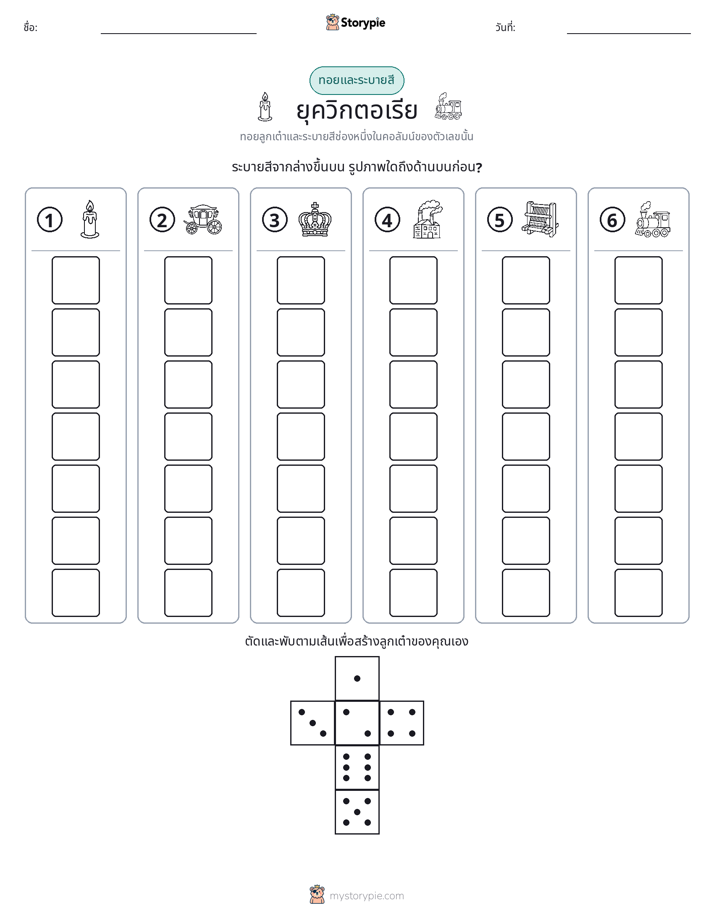 ชื่อ: ____ Storypie วันที่: ____

ทอยและระบายสี

ยุควิกตอเรีย

ทอยลูกเต๋าและระบายสีช่องหนึ่งในคอลัมน์ของตัวเลขนั้น

ระบายสีจากล่างขึ้นบน รูปภาพใดถึงด้านบนก่อน?

① ② ③ ④ ⑤ ⑥

ตัดและพับตามเส้นเพื่อสร้างลูกเต๋าของคุณเอง

mystorypie.com